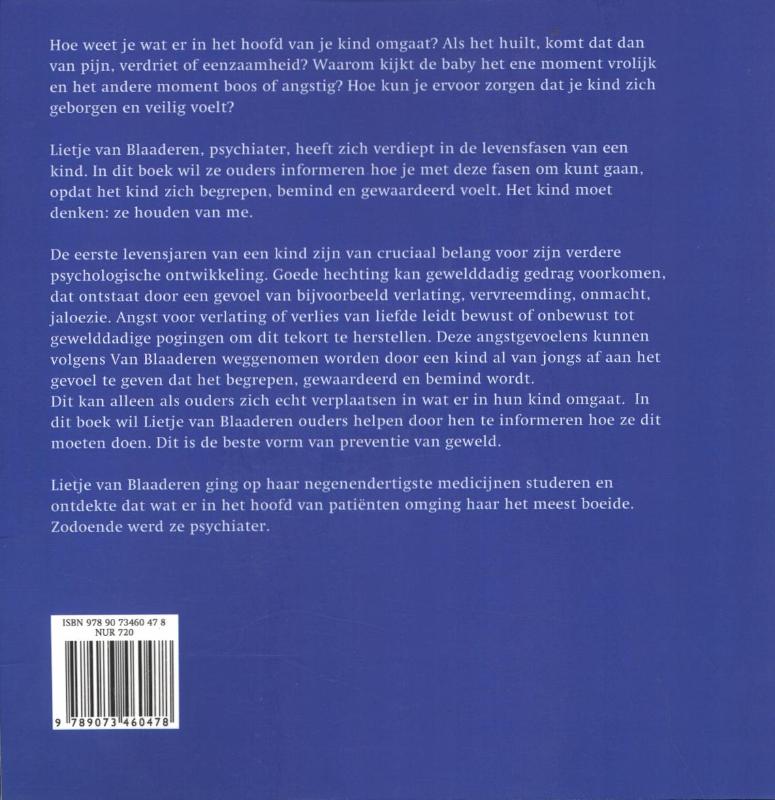 Hoe weet je wat er in het hoofd van je kind omgaat? Als het huilt, komt dat dan van pijn, verdriet of eenzaamheid? Waarom kijkt de baby het ene moment vrolijk en het andere moment boos of angstig? Hoe kun je ervoor zorgen dat je kind zich geborgen en veilig voelt?

Lietje van Blaaderen, psychiater, heeft zich verdiept in de levensfasen van een kind. In dit boek wil ze ouders informeren hoe je met deze fasen om kunt gaan, opdat het kind zich begrepen, bemind en gewaardeerd voelt. Het kind moet denken: ze houden van me.

De eerste levensjaren van een kind zijn van cruciaal belang voor zijn verdere psychologische ontwikkeling. Goede hechting kan gewelddadig gedrag voorkomen, dat ontstaat door een gevoel van bijvoorbeeld verlating, vervreemding, onmacht, jaloezie. Angst voor verlating of verlies van liefde leidt bewust of onbewust tot gewelddadige pogingen om dit tekort te herstellen. Deze angstgevoelens kunnen volgens Van Blaaderen weggenomen worden door een kind al van jongs af aan het gevoel te geven dat het begrepen, gewaardeerd en bemind wordt.
Dit kan alleen als ouders zich echt verplaatsen in wat er in hun kind omgaat. In dit boek wil Lietje van Blaaderen ouders helpen door hen te informeren hoe ze dit moeten doen. Dit is de beste vorm van preventie van geweld.

Lietje van Blaaderen ging op haar negenendertigste medicijnen studeren en ontdekte dat wat er in het hoofd van patiënten omging haar het meest boeide. Zodoende werd ze psychiater.

ISBN 978 90 73460 47 8
NUR 720

9 789073 460478